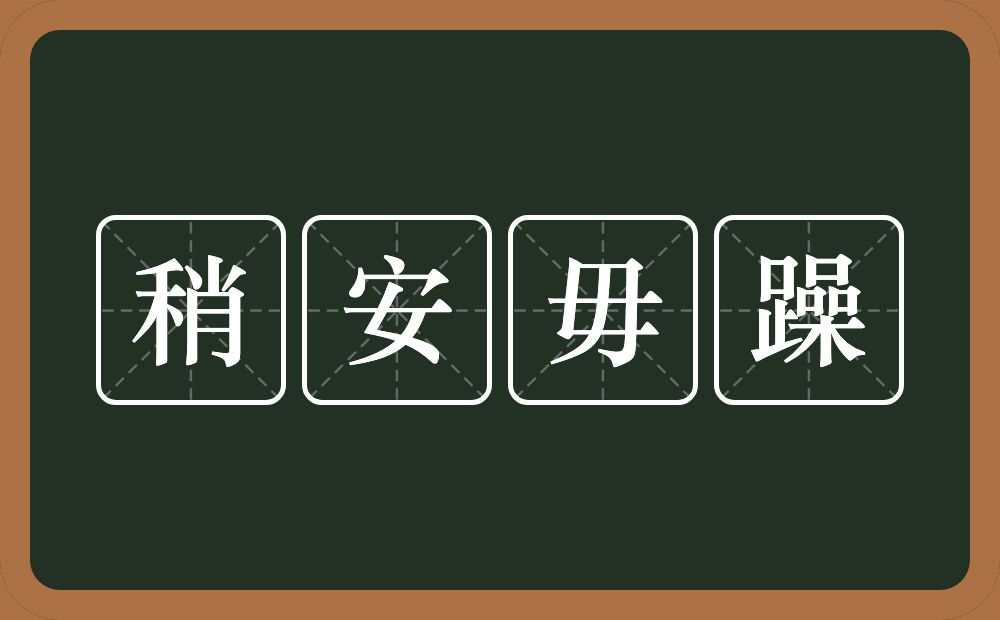 稍安毋躁